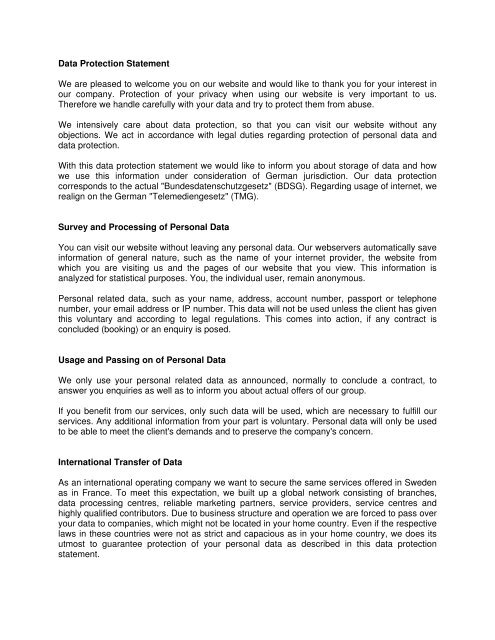 **Data Protection Statement**

We are pleased to welcome you on our website and would like to thank you for your interest in our company. Protection of your privacy when using our website is very important to us. Therefore we handle carefully with your data and try to protect them from abuse.

We intensively care about data protection, so that you can visit our website without any objections. We act in accordance with legal duties regarding protection of personal data and data protection.

With this data protection statement we would like to inform you about storage of data and how we use this information under consideration of German jurisdiction. Our data protection corresponds to the actual "Bundesdatenschutzgesetz" (BDSG). Regarding usage of internet, we realign on the German "Telemediengesetz" (TMG).

**Survey and Processing of Personal Data**

You can visit our website without leaving any personal data. Our webservers automatically save information of general nature, such as the name of your internet provider, the website from which you are visiting us and the pages of our website that you view. This information is analyzed for statistical purposes. You, the individual user, remain anonymous.

Personal related data, such as your name, address, account number, passport or telephone number, your email address or IP number. This data will not be used unless the client has given this voluntary and according to legal regulations. This comes into action, if any contract is concluded (booking) or an enquiry is posed.

**Usage and Passing on of Personal Data**

We only use your personal related data as announced, normally to conclude a contract, to answer you enquiries as well as to inform you about actual offers of our group.

If you benefit from our services, only such data will be used, which are necessary to fulfill our services. Any additional information from your part is voluntary. Personal data will only be used to be able to meet the client's demands and to preserve the company's concern.

**International Transfer of Data**

As an international operating company we want to secure the same services offered in Sweden as in France. To meet this expectation, we built up a global network consisting of branches, data processing centres, reliable marketing partners, service providers, service centres and highly qualified contributors. Due to business structure and operation we are forced to pass over your data to companies, which might not be located in your home country. Even if the respective laws in these countries were not as strict and capacious as in your home country, we does its utmost to guarantee protection of your personal data as described in this data protection statement.